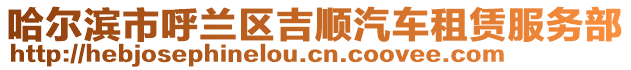 哈尔滨市呼兰区吉顺汽车租赁服务部
http://hebjosephinelou.cn.coovee.com